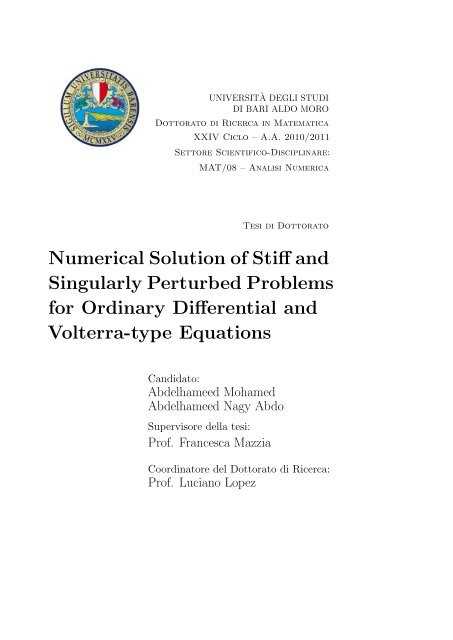 SIGILLUM UNIVERSITATIS BARENSIS MCMXXV

UNIVERSITÀ DEGLI STUDI
DI BARI ALDO MORO
Dottorato di Ricerca in Matematica
XXIV Ciclo – A.A. 2010/2011
Settore Scientifico-Disciplinare:
MAT/08 – Analisi Numerica

Tesi di Dottorato

Numerical Solution of Stiff and Singularly Perturbed Problems for Ordinary Differential and Volterra-type Equations

Candidato:
Abdelhameed Mohamed
Abdelhameed Nagy Abdo

Supervisore della tesi:
Prof. Francesca Mazzia

Coordinatore del Dottorato di Ricerca:
Prof. Luciano Lopez